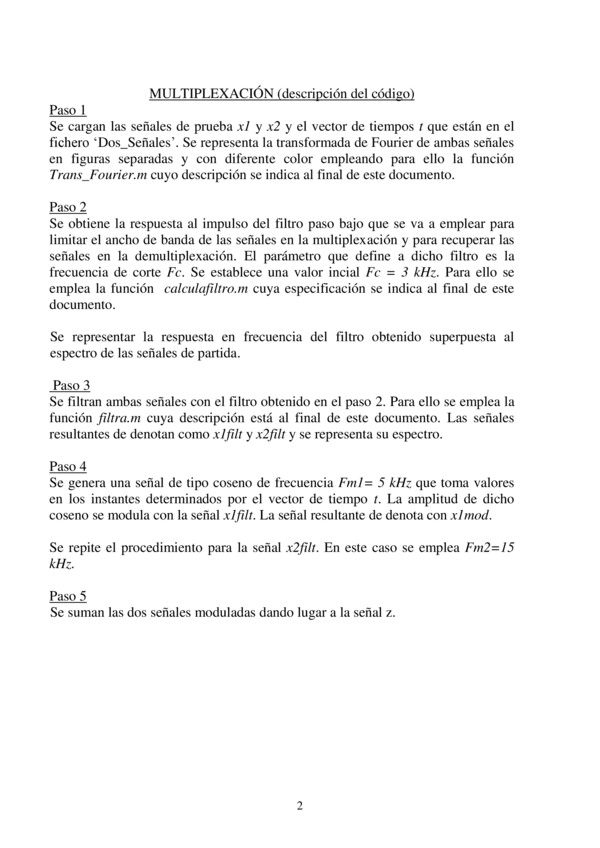 MULTIPLEXACIÓN (descripción del código)

Paso 1
Se cargan las señales de prueba x1 y x2 y el vector de tiempos t que están en el fichero ‘Dos_Señales’. Se representa la transformada de Fourier de ambas señales en figuras separadas y con diferente color empleando para ello la función Trans_Fourier.m cuyo descripción se indica al final de este documento.

Paso 2
Se obtiene la respuesta al impulso del filtro paso bajo que se va a emplear para limitar el ancho de banda de las señales en la multiplexación y para recuperar las señales en la demultiplexación. El parámetro que define a dicho filtro es la frecuencia de corte Fc. Se establece una valor incial Fc = 3 kHz. Para ello se emplea la función calculafiltro.m cuya especificación se indica al final de este documento.

Se representar la respuesta en frecuencia del filtro obtenido superpuesta al espectro de las señales de partida.

Paso 3
Se filtran ambas señales con el filtro obtenido en el paso 2. Para ello se emplea la función filtra.m cuya descripción está al final de este documento. Las señales resultantes de denotan como x1filt y x2filt y se representa su espectro.

Paso 4
Se genera una señal de tipo coseno de frecuencia Fm1= 5 kHz que toma valores en los instantes determinados por el vector de tiempo t. La amplitud de dicho coseno se modula con la señal x1filt. La señal resultante de denota con x1mod.

Se repite el procedimiento para la señal x2filt. En este caso se emplea Fm2=15 kHz.

Paso 5
Se suman las dos señales moduladas dando lugar a la señal z.

2